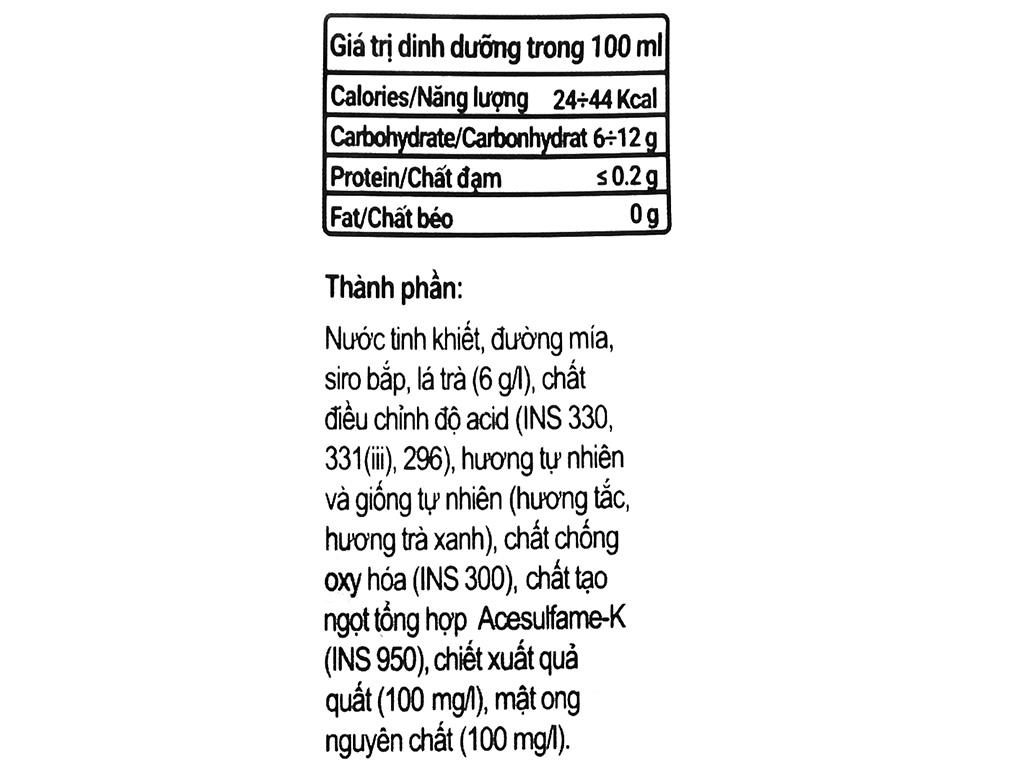 | Giá trị dinh dưỡng trong 100 ml | |
|---|---|
| Calories/Năng lượng | 24÷44 Kcal |
| Carbohydrate/Carbonhydrat | 6÷12 g |
| Protein/Chất đạm | ≤ 0.2 g |
| Fat/Chất béo | 0 g |

Thành phần:

Nước tinh khiết, đường mía, siro bắp, lá trà (6 g/l), chất điều chỉnh độ acid (INS 330, 331(iii), 296), hương tự nhiên và giống tự nhiên (hương tắc, hương trà xanh), chất chống oxy hóa (INS 300), chất tạo ngọt tổng hợp Acesulfame-K (INS 950), chiết xuất quả quất (100 mg/l), mật ong nguyên chất (100 mg/l).